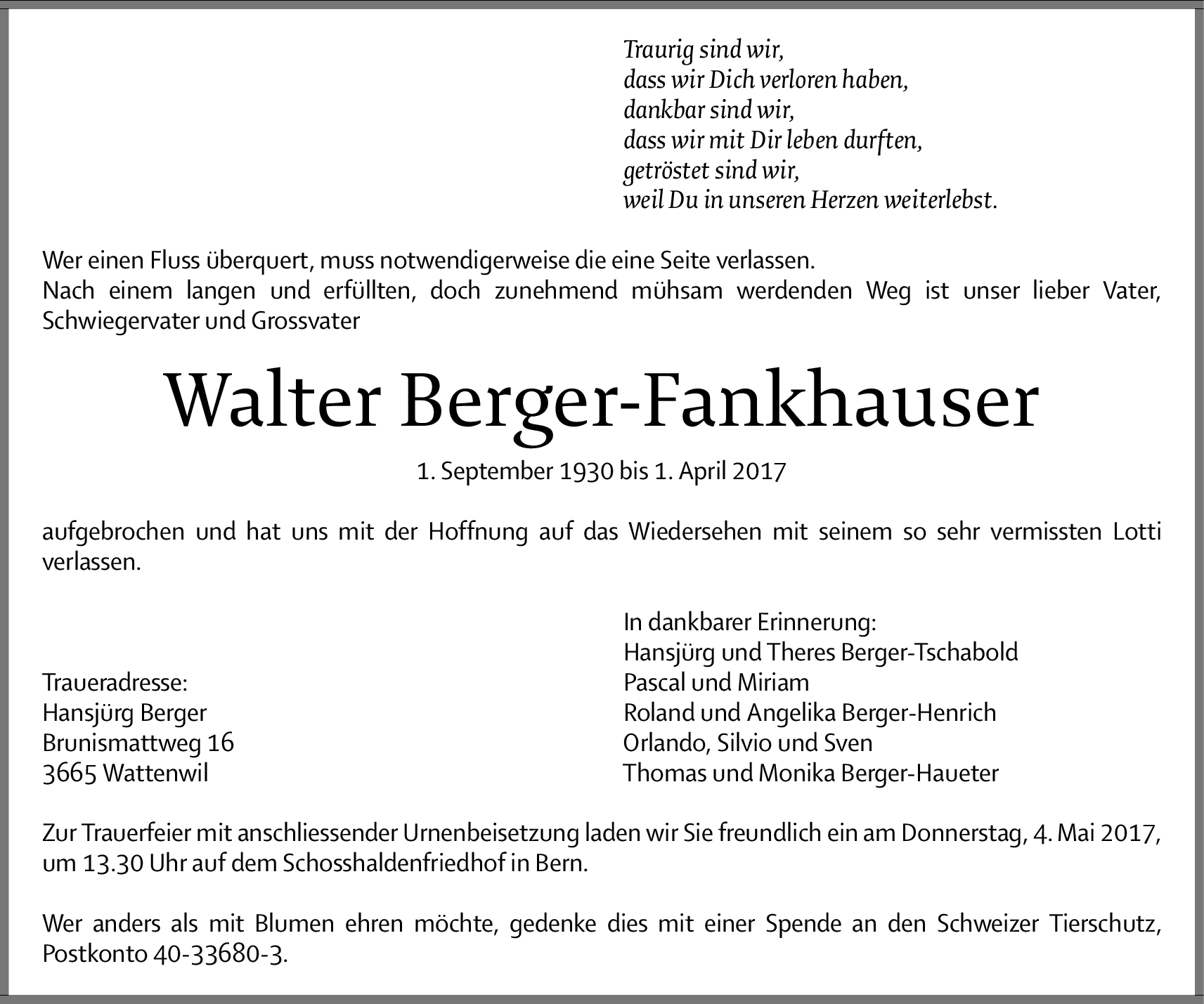 Traurig sind wir,
dass wir Dich verloren haben,
dankbar sind wir,
dass wir mit Dir leben durften,
getröstet sind wir,
weil Du in unseren Herzen weiterlebst.

Wer einen Fluss überquert, muss notwendigerweise die eine Seite verlassen.
Nach einem langen und erfüllten, doch zunehmend mühsam werdenden Weg ist unser lieber Vater, Schwiegervater und Grossvater

Walter Berger-Fankhauser

1. September 1930 bis 1. April 2017

aufgebrochen und hat uns mit der Hoffnung auf das Wiedersehen mit seinem so sehr vermissten Lotti verlassen.

Traueradresse:
Hansjürg Berger
Brunismattweg 16
3665 Wattenwil

In dankbarer Erinnerung:
Hansjürg und Theres Berger-Tschabold
Pascal und Miriam
Roland und Angelika Berger-Henrich
Orlando, Silvio und Sven
Thomas und Monika Berger-Haueter

Zur Trauerfeier mit anschliessender Urnenbeisetzung laden wir Sie freundlich ein am Donnerstag, 4. Mai 2017, um 13.30 Uhr auf dem Schosshaldenfriedhof in Bern.

Wer anders als mit Blumen ehren möchte, gedenke dies mit einer Spende an den Schweizer Tierschutz, Postkonto 40-33680-3.